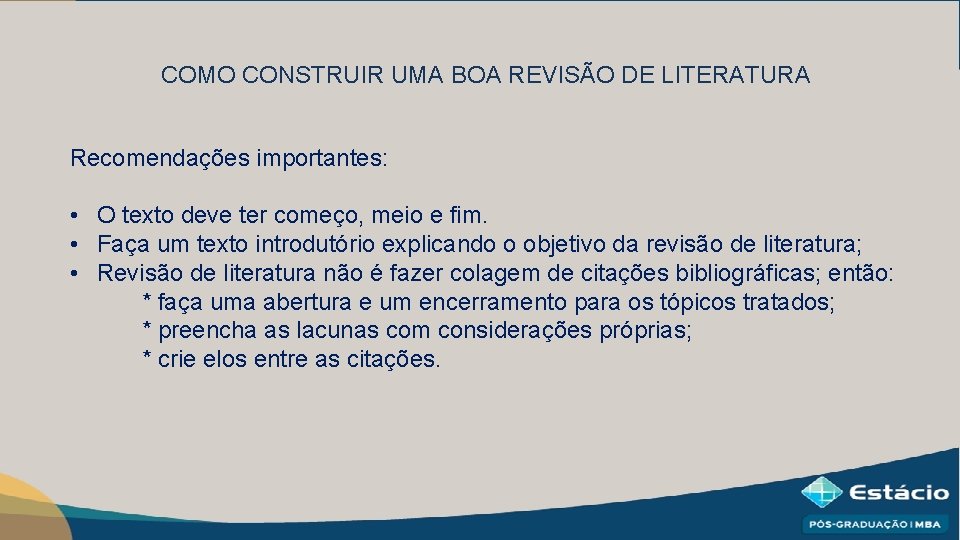 COMO CONSTRUIR UMA BOA REVISÃO DE LITERATURA

Recomendações importantes:

• O texto deve ter começo, meio e fim.
• Faça um texto introdutório explicando o objetivo da revisão de literatura;
• Revisão de literatura não é fazer colagem de citações bibliográficas; então:
* faça uma abertura e um encerramento para os tópicos tratados;
* preencha as lacunas com considerações próprias;
* crie elos entre as citações.

Estácio
PÓS-GRADUAÇÃO | MBA